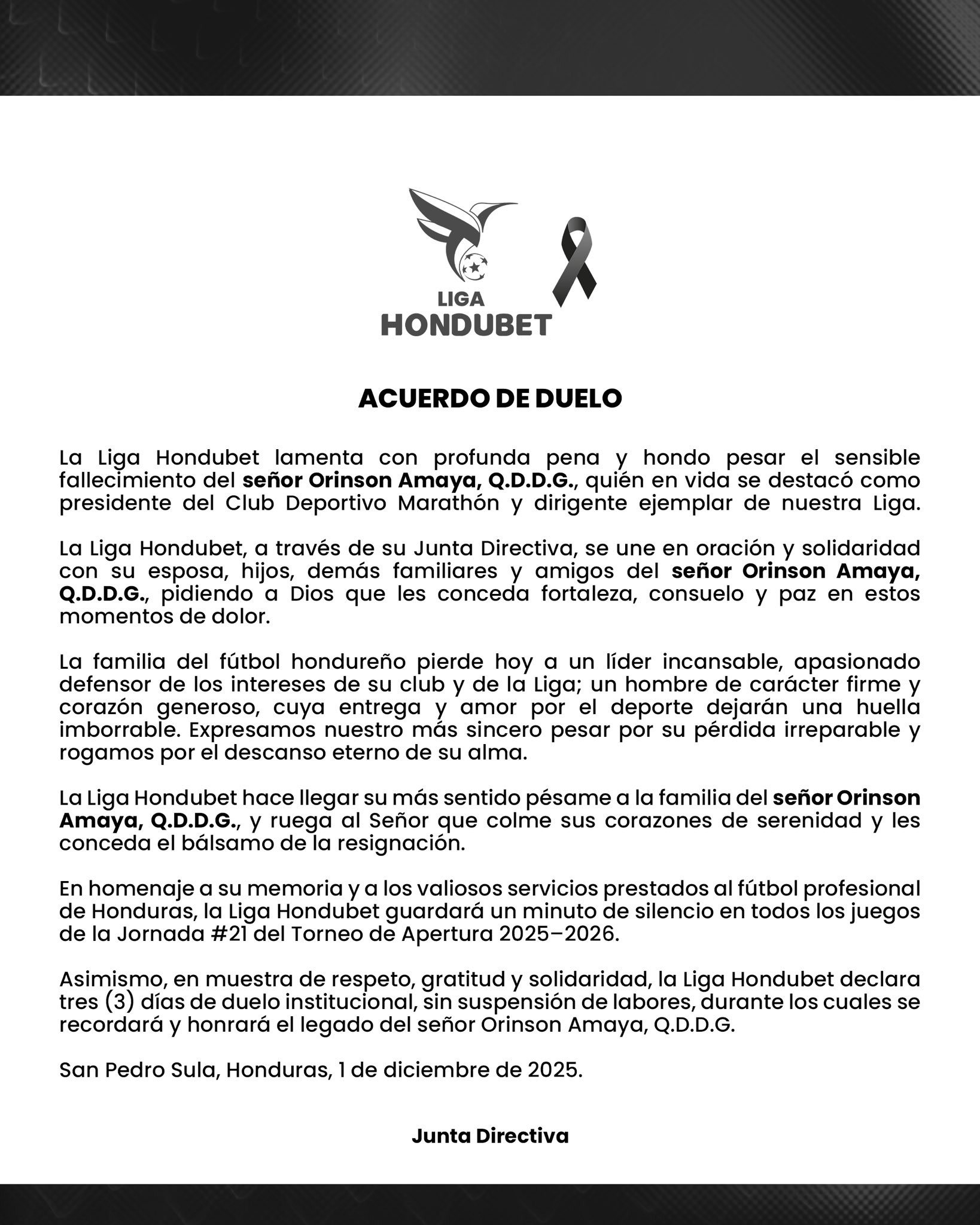 LIGA
HONDUBET

ACUERDO DE DUELO

La Liga Hondubet lamenta con profunda pena y hondo pesar el sensible fallecimiento del señor Orinson Amaya, Q.D.D.G., quién en vida se destacó como presidente del Club Deportivo Marathón y dirigente ejemplar de nuestra Liga.

La Liga Hondubet, a través de su Junta Directiva, se une en oración y solidaridad con su esposa, hijos, demás familiares y amigos del señor Orinson Amaya, Q.D.D.G., pidiendo a Dios que les conceda fortaleza, consuelo y paz en estos momentos de dolor.

La familia del fútbol hondureño pierde hoy a un líder incansable, apasionado defensor de los intereses de su club y de la Liga; un hombre de carácter firme y corazón generoso, cuya entrega y amor por el deporte dejarán una huella imborrable. Expresamos nuestro más sincero pesar por su pérdida irreparable y rogamos por el descanso eterno de su alma.

La Liga Hondubet hace llegar su más sentido pésame a la familia del señor Orinson Amaya, Q.D.D.G., y ruega al Señor que colme sus corazones de serenidad y les conceda el bálsamo de la resignación.

En homenaje a su memoria y a los valiosos servicios prestados al fútbol profesional de Honduras, la Liga Hondubet guardará un minuto de silencio en todos los juegos de la Jornada #21 del Torneo de Apertura 2025–2026.

Asimismo, en muestra de respeto, gratitud y solidaridad, la Liga Hondubet declara tres (3) días de duelo institucional, sin suspensión de labores, durante los cuales se recordará y honrará el legado del señor Orinson Amaya, Q.D.D.G.

San Pedro Sula, Honduras, 1 de diciembre de 2025.

Junta Directiva